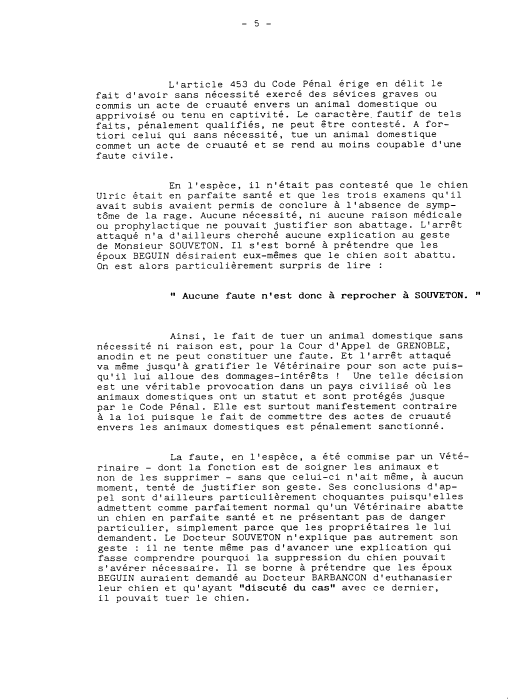 - 5 -

L'article 453 du Code Pénal érige en délit le fait d'avoir sans nécessité exercé des sévices graves ou commis un acte de cruauté envers un animal domestique ou apprivoisé ou tenu en captivité. Le caractère fautif de tels faits, pénalement qualifiés, ne peut être contesté. A fortiori celui qui sans nécessité, tue un animal domestique commet un acte de cruauté et se rend au moins coupable d'une faute civile.

En l'espèce, il n'était pas contesté que le chien Ulric était en parfaite santé et que les trois examens qu'il avait subis avaient permis de conclure à l'absence de symptôme de la rage. Aucune nécessité, ni aucune raison médicale ou prophylactique ne pouvait justifier son abattage. L'arrêt attaqué n'a d'ailleurs cherché aucune explication au geste de Monsieur SOUVETON. Il s'est borné à prétendre que les époux BEGUIN désiraient eux-mêmes que le chien soit abattu. On est alors particulièrement surpris de lire :

" Aucune faute n'est donc à reprocher à SOUVETON. "

Ainsi, le fait de tuer un animal domestique sans nécessité ni raison est, pour la Cour d'Appel de GRENOBLE, anodin et ne peut constituer une faute. Et l'arrêt attaqué va même jusqu'à gratifier le Vétérinaire pour son acte puisqu'il lui alloue des dommages-intérêts ! Une telle décision est une véritable provocation dans un pays civilisé où les animaux domestiques ont un statut et sont protégés jusque par le Code Pénal. Elle est surtout manifestement contraire à la loi puisque le fait de commettre des actes de cruauté envers les animaux domestiques est pénalement sanctionné.

La faute, en l'espèce, a été commise par un Vétérinaire - dont la fonction est de soigner les animaux et non de les supprimer - sans que celui-ci n'ait même, à aucun moment, tenté de justifier son geste. Ses conclusions d'appel sont d'ailleurs particulièrement choquantes puisqu'elles admettent comme parfaitement normal qu'un Vétérinaire abatte un chien en parfaite santé et ne présentant pas de danger particulier, simplement parce que les propriétaires le lui demandent. Le Docteur SOUVETON n'explique pas autrement son geste : il ne tente même pas d'avancer une explication qui fasse comprendre pourquoi la suppression du chien pouvait s'avérer nécessaire. Il se borne à prétendre que les époux BEGUIN auraient demandé au Docteur BARBANCON d'euthanasier leur chien et qu'ayant "discuté du cas" avec ce dernier, il pouvait tuer le chien.